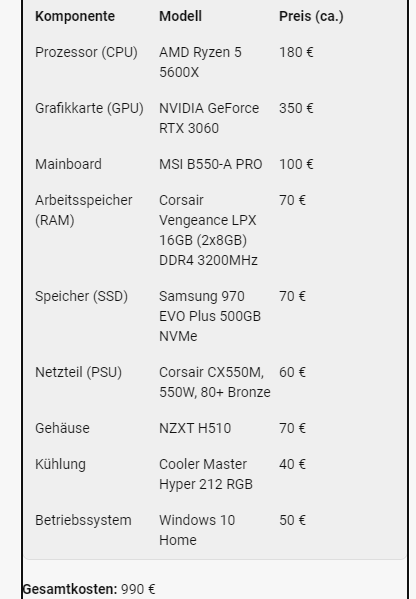 | Komponente | Modell | Preis (ca.) |
|---|---|---|
| Prozessor (CPU) | AMD Ryzen 5 5600X | 180 € |
| Grafikkarte (GPU) | NVIDIA GeForce RTX 3060 | 350 € |
| Mainboard | MSI B550-A PRO | 100 € |
| Arbeitsspeicher (RAM) | Corsair Vengeance LPX 16GB (2x8GB) DDR4 3200MHz | 70 € |
| Speicher (SSD) | Samsung 970 EVO Plus 500GB NVMe | 70 € |
| Netzteil (PSU) | Corsair CX550M, 550W, 80+ Bronze | 60 € |
| Gehäuse | NZXT H510 | 70 € |
| Kühlung | Cooler Master Hyper 212 RGB | 40 € |
| Betriebssystem | Windows 10 Home | 50 € |

**Gesamtkosten:** 990 €